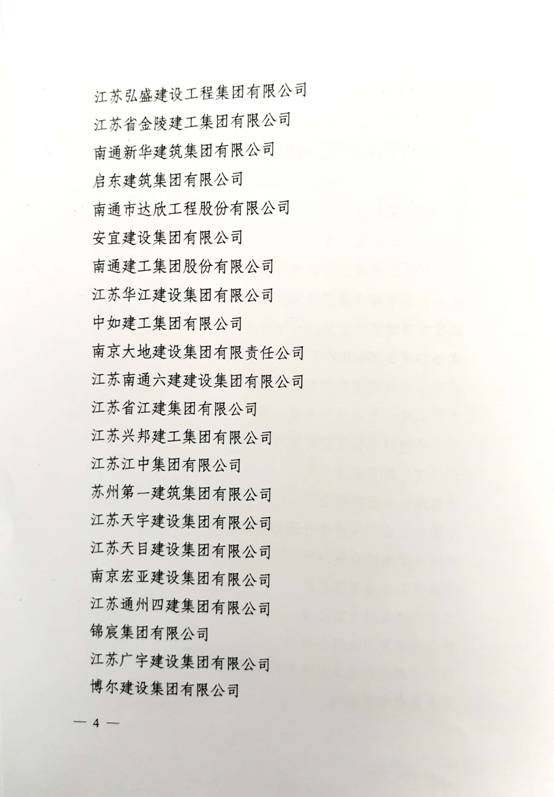 江苏弘盛建设工程集团有限公司
江苏省金陵建工集团有限公司
南通新华建筑集团有限公司
启东建筑集团有限公司
南通市达欣工程股份有限公司
安宜建设集团有限公司
南通建工集团股份有限公司
江苏华江建设集团有限公司
中如建工集团有限公司
南京大地建设集团有限责任公司
江苏南通六建建设集团有限公司
江苏省江建集团有限公司
江苏兴邦建工集团有限公司
江苏江中集团有限公司
苏州第一建筑集团有限公司
江苏天宇建设集团有限公司
江苏天目建设集团有限公司
南京宏亚建设集团有限公司
江苏通州四建集团有限公司
锦宸集团有限公司
江苏广宇建设集团有限公司
博尔建设集团有限公司

— 4 —